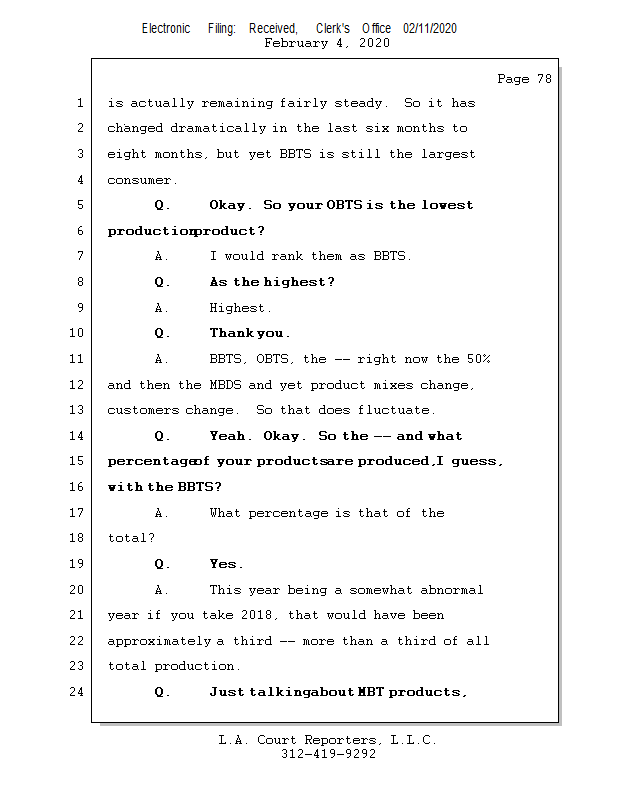 Electronic Filing: Received, Clerk's Office 02/11/2020
February 4, 2020

Page 78

1 is actually remaining fairly steady. So it has
2 changed dramatically in the last six months to
3 eight months, but yet BBTS is still the largest
4 consumer.
5 Q. Okay. So your OBTS is the lowest
6 productionproduct?
7 A. I would rank them as BBTS.
8 Q. As the highest?
9 A. Highest.
10 Q. Thank you.
11 A. BBTS, OBTS, the -- right now the 50%
12 and then the MBDS and yet product mixes change,
13 customers change. So that does fluctuate.
14 Q. Yeah. Okay. So the -- and what
15 percentageof your productsare produced,I guess,
16 with the BBTS?
17 A. What percentage is that of the
18 total?
19 Q. Yes.
20 A. This year being a somewhat abnormal
21 year if you take 2018, that would have been
22 approximately a third -- more than a third of all
23 total production.
24 Q. Just talkingabout MBT products,

L.A. Court Reporters, L.L.C.
312-419-9292